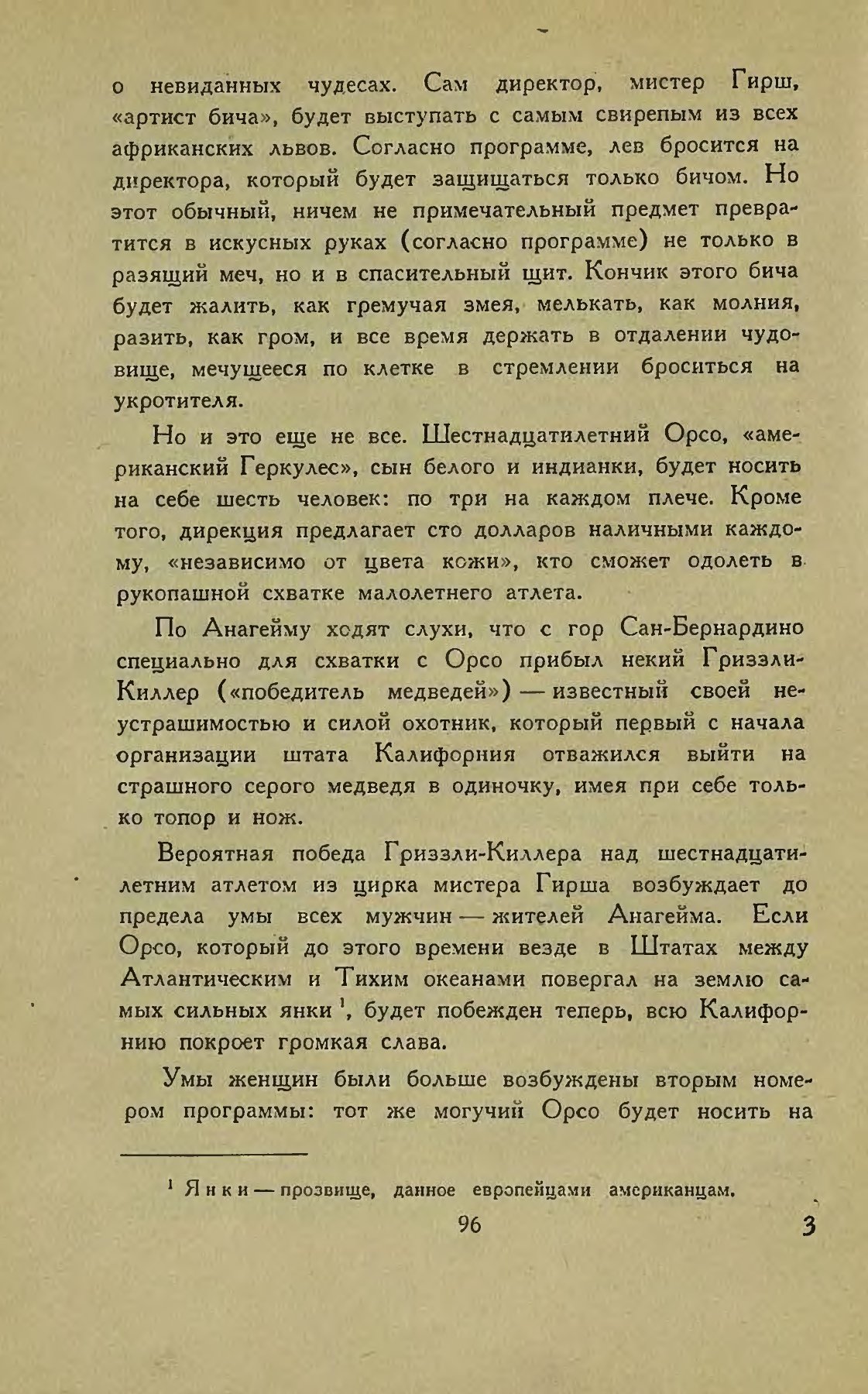 о невиданных чудесах. Сам директор, мистер Гирш, «артист бича», будет выступать с самым свирепым из всех африканских львов. Согласно программе, лев бросится на директора, который будет защищаться только бичом. Но этот обычный, ничем не примечательный предмет превратится в искусных руках (согласно программе) не только в разящий меч, но и в спасительный щит. Кончик этого бича будет жалить, как гремучая змея, мелькать, как молния, разить, как гром, и все время держать в отдалении чудовище, мечущееся по клетке в стремлении броситься на укротителя.

Но и это еще не все. Шестнадцатилетний Орсо, «американский Геркулес», сын белого и индианки, будет носить на себе шесть человек: по три на каждом плече. Кроме того, дирекция предлагает сто долларов наличными каждому, «независимо от цвета кожи», кто сможет одолеть в рукопашной схватке малолетнего атлета.

По Анагейму ходят слухи, что с гор Сан-Бернардино специально для схватки с Орсо прибыл некий Гриззли-Киллер («победитель медведей») — известный своей неустрашимостью и силой охотник, который первый с начала организации штата Калифорния отважился выйти на страшного серого медведя в одиночку, имея при себе только топор и нож.

Вероятная победа Гриззли-Киллера над шестнадцатилетним атлетом из цирка мистера Гирша возбуждает до предела умы всех мужчин — жителей Анагейма. Если Орсо, который до этого времени везде в Штатах между Атлантическим и Тихим океанами повергал на землю самых сильных янки $^1$, будет побежден теперь, всю Калифорнию покроет громкая слава.

Умы женщин были больше возбуждены вторым номером программы: тот же могучий Орсо будет носить на

$^1$ Янки — прозвище, данное европейцами американцам.

96

3